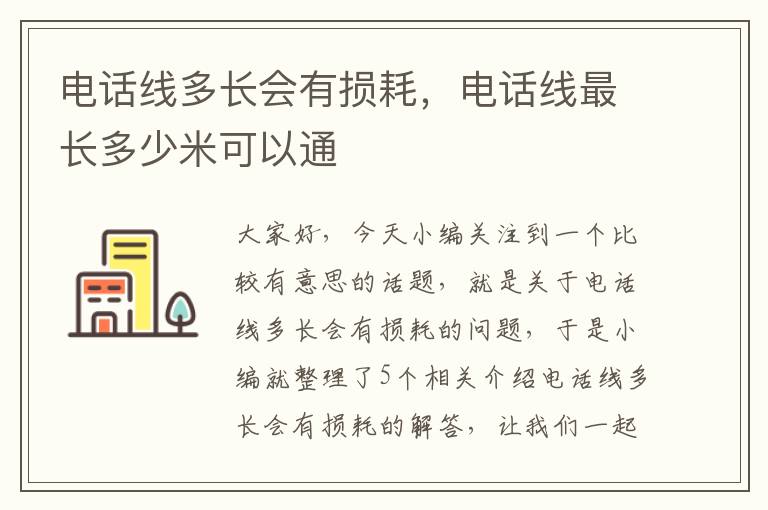 电话线多长会有损耗，电话线最长多少米可以通

大家好，今天小编关注到一个比较有意思的话题，就是关于电话线多长会有损耗的问题，于是小编就整理了5个相关介绍电话线多长会有损耗的解答，让我们一起